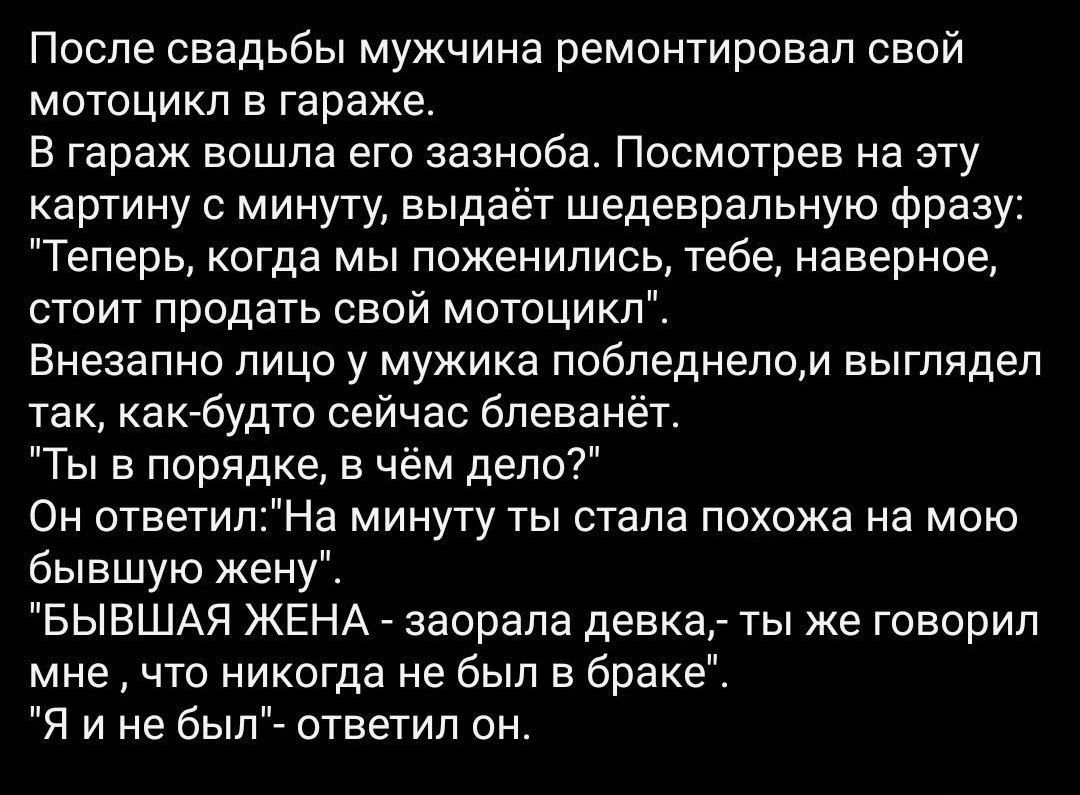 После свадьбы мужчина ремонтировал свой мотоцикл в гараже.
В гараж вошла его зазноба. Посмотрев на эту картину с минуту, выдаёт шедевральную фразу: "Теперь, когда мы поженились, тебе, наверное, стоит продать свой мотоцикл".
Внезапно лицо у мужика побледнело,и выглядел так, как-будто сейчас блеванёт.
"Ты в порядке, в чём дело?"
Он ответил:"На минуту ты стала похожа на мою бывшую жену".
"БЫВШАЯ ЖЕНА - заорала девка,- ты же говорил мне , что никогда не был в браке".
"Я и не был"- ответил он.